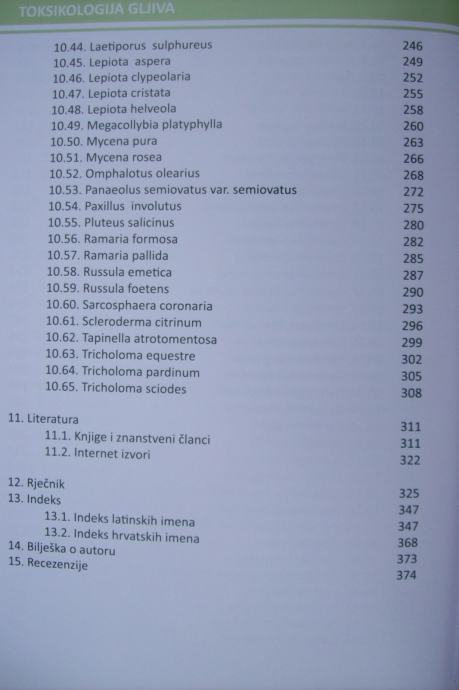 TOKSIKOLOGIJA GLJIVA

10.44. Laetiporus sulphureus 246
10.45. Lepiota aspera 249
10.46. Lepiota clypeolaria 252
10.47. Lepiota cristata 255
10.48. Lepiota helveola 258
10.49. Megacollybia platyphylla 260
10.50. Mycena pura 263
10.51. Mycena rosea 266
10.52. Omphalotus olearius 268
10.53. Panaeolus semiovatus var. semiovatus 272
10.54. Paxillus involutus 275
10.55. Pluteus salicinus 280
10.56. Ramaria formosa 282
10.57. Ramaria pallida 285
10.58. Russula emetica 287
10.59. Russula foetens 290
10.60. Sarcosphaera coronaria 293
10.61. Scleroderma citrinum 296
10.62. Tapinella atrotomentosa 299
10.63. Tricholoma equestre 302
10.64. Tricholoma pardinum 305
10.65. Tricholoma sciodes 308

11. Literatura 311
11.1. Knjige i znanstveni članci 311
11.2. Internet izvori 322

12. Rječnik 325
13. Indeks 347
13.1. Indeks latinskih imena 347
13.2. Indeks hrvatskih imena 368
14. Bilješka o autoru 373
15. Recezenzije 374